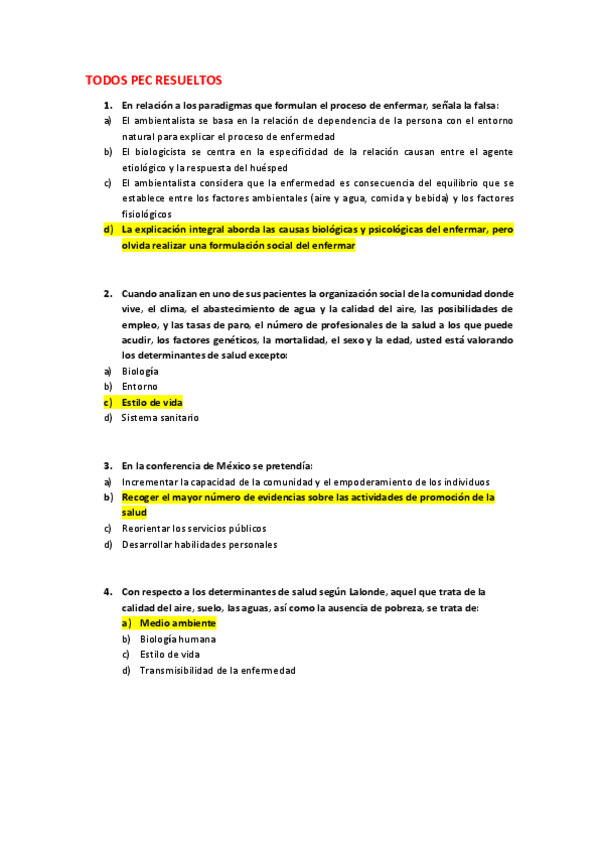 TODOS PEC RESUELTOS

1. En relación a los paradigmas que formulan el proceso de enfermar, señala la falsa:
a) El ambientalista se basa en la relación de dependencia de la persona con el entorno natural para explicar el proceso de enfermedad
b) El biologicista se centra en la especificidad de la relación causan entre el agente etiológico y la respuesta del huésped
c) El ambientalista considera que la enfermedad es consecuencia del equilibrio que se establece entre los factores ambientales (aire y agua, comida y bebida) y los factores fisiológicos
d) La explicación integral aborda las causas biológicas y psicológicas del enfermar, pero olvida realizar una formulación social del enfermar

2. Cuando analizan en uno de sus pacientes la organización social de la comunidad donde vive, el clima, el abastecimiento de agua y la calidad del aire, las posibilidades de empleo, y las tasas de paro, el número de profesionales de la salud a los que puede acudir, los factores genéticos, la mortalidad, el sexo y la edad, usted está valorando los determinantes de salud excepto:
a) Biología
b) Entorno
c) Estilo de vida
d) Sistema sanitario

3. En la conferencia de México se pretendía:
a) Incrementar la capacidad de la comunidad y el empoderamiento de los individuos
b) Recoger el mayor número de evidencias sobre las actividades de promoción de la salud
c) Reorientar los servicios públicos
d) Desarrollar habilidades personales

4. Con respecto a los determinantes de salud según Lalonde, aquel que trata de la calidad del aire, suelo, las aguas, así como la ausencia de pobreza, se trata de:
a) Medio ambiente
b) Biología humana
c) Estilo de vida
d) Transmisibilidad de la enfermedad